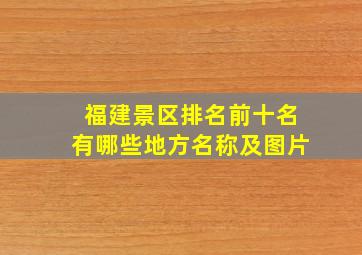 福建景区排名前十名
有哪些地方名称及图片